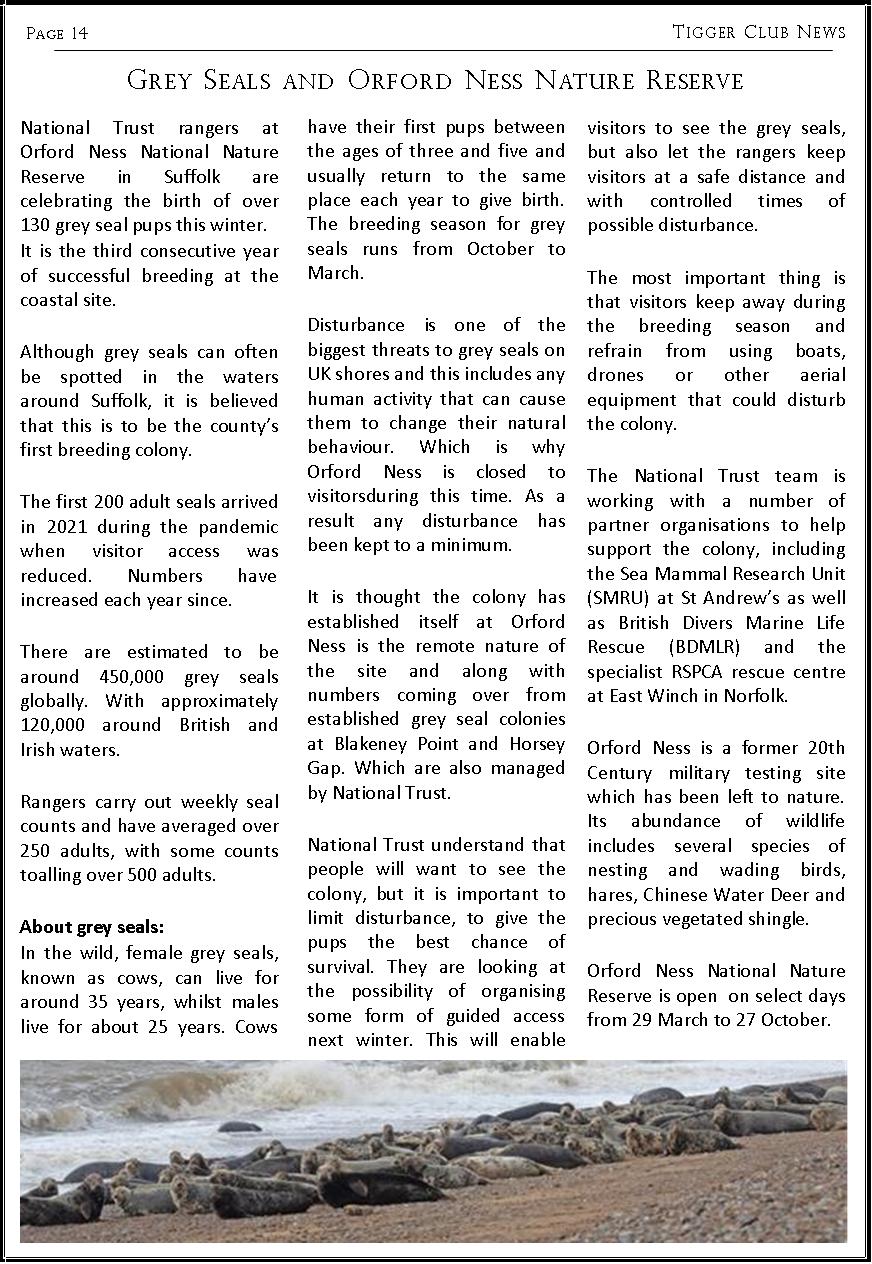 Page 14

Tigger Club News

Grey Seals and Orford Ness Nature Reserve

National Trust rangers at Orford Ness National Nature Reserve in Suffolk are celebrating the birth of over 130 grey seal pups this winter.
It is the third consecutive year of successful breeding at the coastal site.

Although grey seals can often be spotted in the waters around Suffolk, it is believed that this is to be the county's first breeding colony.

The first 200 adult seals arrived in 2021 during the pandemic when visitor access was reduced. Numbers have increased each year since.

There are estimated to be around 450,000 grey seals globally. With approximately 120,000 around British and Irish waters.

Rangers carry out weekly seal counts and have averaged over 250 adults, with some counts toalling over 500 adults.

About grey seals:
In the wild, female grey seals, known as cows, can live for around 35 years, whilst males live for about 25 years. Cows have their first pups between the ages of three and five and usually return to the same place each year to give birth. The breeding season for grey seals runs from October to March.

Disturbance is one of the biggest threats to grey seals on UK shores and this includes any human activity that can cause them to change their natural behaviour. Which is why Orford Ness is closed to visitorsduring this time. As a result any disturbance has been kept to a minimum.

It is thought the colony has established itself at Orford Ness is the remote nature of the site and along with numbers coming over from established grey seal colonies at Blakeney Point and Horsey Gap. Which are also managed by National Trust.

National Trust understand that people will want to see the colony, but it is important to limit disturbance, to give the pups the best chance of survival. They are looking at the possibility of organising some form of guided access next winter. This will enable visitors to see the grey seals, but also let the rangers keep visitors at a safe distance and with controlled times of possible disturbance.

The most important thing is that visitors keep away during the breeding season and refrain from using boats, drones or other aerial equipment that could disturb the colony.

The National Trust team is working with a number of partner organisations to help support the colony, including the Sea Mammal Research Unit (SMRU) at St Andrew's as well as British Divers Marine Life Rescue (BDMLR) and the specialist RSPCA rescue centre at East Winch in Norfolk.

Orford Ness is a former 20th Century military testing site which has been left to nature. Its abundance of wildlife includes several species of nesting and wading birds, hares, Chinese Water Deer and precious vegetated shingle.

Orford Ness National Nature Reserve is open on select days from 29 March to 27 October.